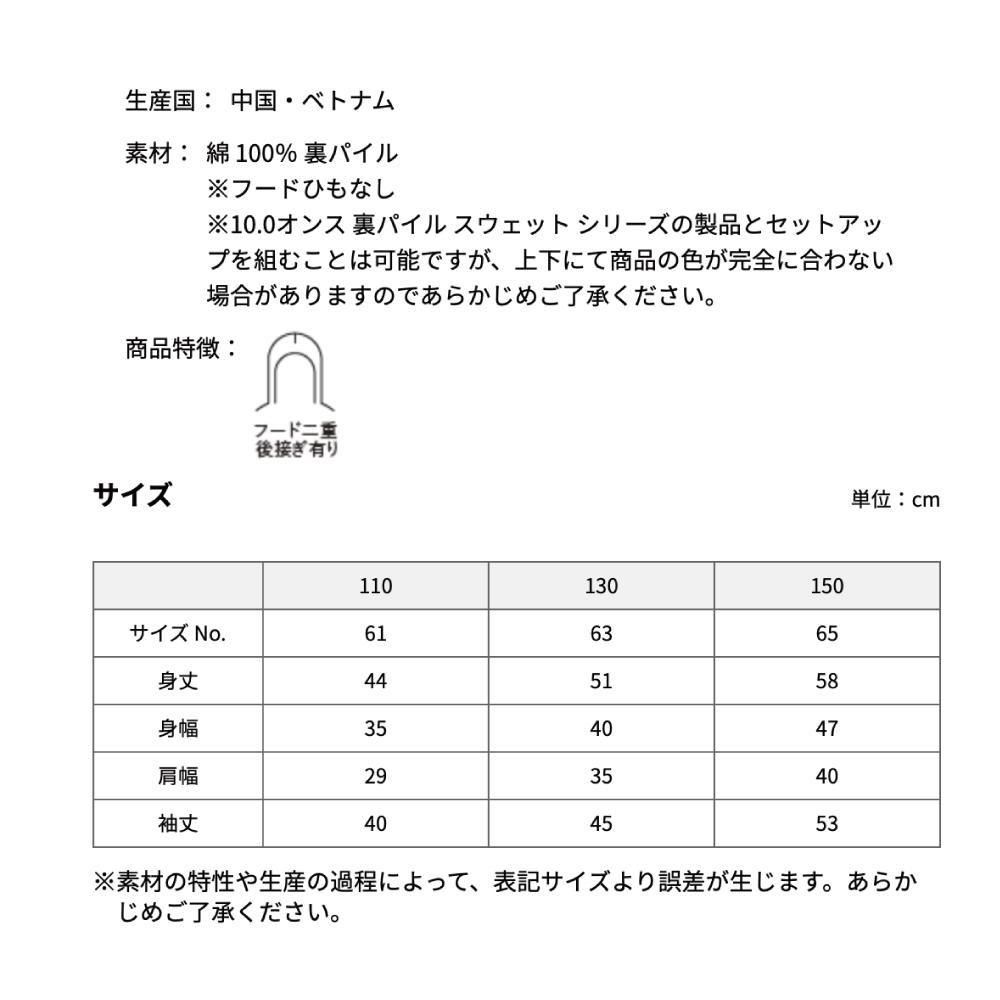 生産国： 中国・ベトナム

素材： 綿 100% 裏パイル
※フードひもなし
※10.0オンス 裏パイル スウェット シリーズの製品とセットアップを組むことは可能ですが、上下にて商品の色が完全に合わない場合がありますのであらかじめご了承ください。

商品特徴：

フード二重
後接ぎ有り

サイズ

単位：cm

| | 110 | 130 | 150 |
|---|---|---|---|
| サイズ No. | 61 | 63 | 65 |
| 身丈 | 44 | 51 | 58 |
| 身幅 | 35 | 40 | 47 |
| 肩幅 | 29 | 35 | 40 |
| 袖丈 | 40 | 45 | 53 |

※素材の特性や生産の過程によって、表記サイズより誤差が生じます。あらかじめご了承ください。